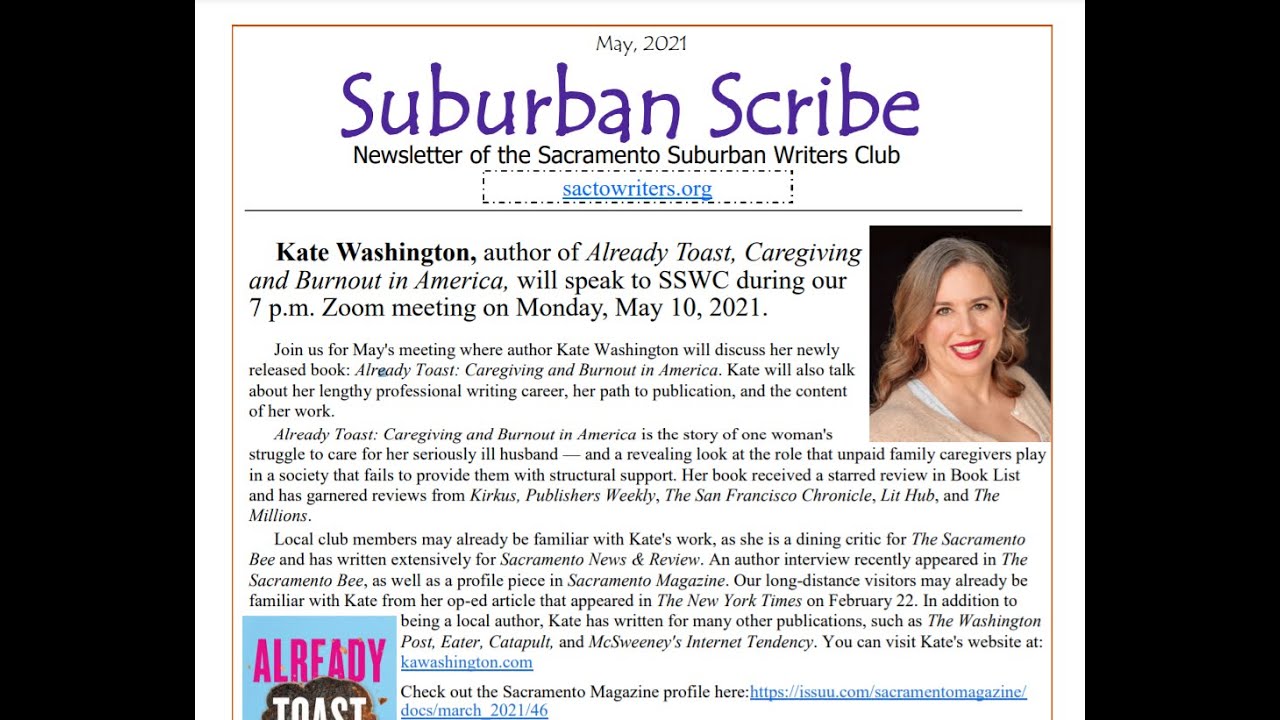 May, 2021

Suburban Scribe

Newsletter of the Sacramento Suburban Writers Club

sactowriters.org

Kate Washington, author of Already Toast, Caregiving and Burnout in America, will speak to SSWC during our 7 p.m. Zoom meeting on Monday, May 10, 2021.

Join us for May's meeting where author Kate Washington will discuss her newly released book: Already Toast: Caregiving and Burnout in America. Kate will also talk about her lengthy professional writing career, her path to publication, and the content of her work.

Already Toast: Caregiving and Burnout in America is the story of one woman's struggle to care for her seriously ill husband — and a revealing look at the role that unpaid family caregivers play in a society that fails to provide them with structural support. Her book received a starred review in Book List and has garnered reviews from Kirkus, Publishers Weekly, The San Francisco Chronicle, Lit Hub, and The Millions.

Local club members may already be familiar with Kate's work, as she is a dining critic for The Sacramento Bee and has written extensively for Sacramento News & Review. An author interview recently appeared in The Sacramento Bee, as well as a profile piece in Sacramento Magazine. Our long-distance visitors may already be familiar with Kate from her op-ed article that appeared in The New York Times on February 22. In addition to being a local author, Kate has written for many other publications, such as The Washington Post, Eater, Catapult, and McSweeney's Internet Tendency. You can visit Kate's website at: kawashington.com

Check out the Sacramento Magazine profile here:https://issuu.com/sacramentomagazine/docs/march_2021/46

ALREADY
TOAST